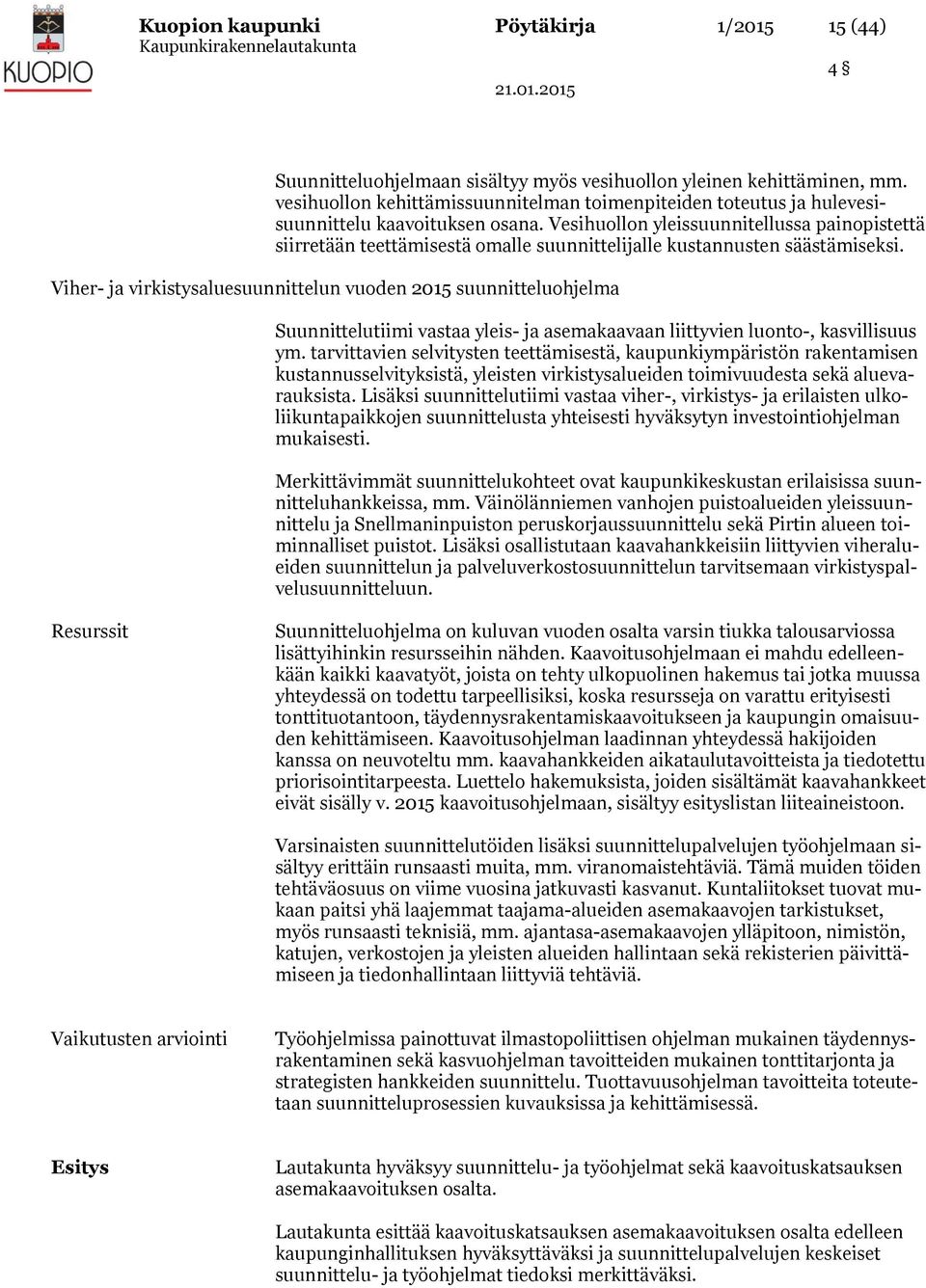 KUOPIO

Kuopion kaupunki
Kaupunkirakennelautakunta

Pöytäkirja

1/2015

15 (44)

4 §

21.01.2015

Suunnitteluohjelmaan sisältyy myös vesihuollon yleinen kehittäminen, mm. vesihuollon kehittämissuunnitelman toimenpiteiden toteutus ja hulevesisuunnittelu kaavoituksen osana. Vesihuollon yleissuunnitellussa painopistettä siirretään teettämisestä omalle suunnittelijalle kustannusten säästämiseksi.

Viher- ja virkistysaluesuunnittelun vuoden 2015 suunnitteluohjelma

Suunnittelutiimi vastaa yleis- ja asemakaavaan liittyvien luonto-, kasvillisuus ym. tarvittavien selvitysten teettämisestä, kaupunkiympäristön rakentamisen kustannusselvityksistä, yleisten virkistysalueiden toimivuudesta sekä aluevarauksista. Lisäksi suunnittelutiimi vastaa viher-, virkistys- ja erilaisten ulkoliikuntapaikkojen suunnittelusta yhteisesti hyväksytyn investointiohjelman mukaisesti.

Merkittävimmät suunnittelukohteet ovat kaupunkikeskustan erilaisissa suunnitteluhankkeissa, mm. Väinölänniemen vanhojen puistoalueiden yleissuunnittelu ja Snellmaninpuiston peruskorjaussuunnittelu sekä Pirtin alueen toiminnalliset puistot. Lisäksi osallistutaan kaavahankkeisiin liittyvien viheralueiden suunnittelun ja palveluverkostosuunnittelun tarvitsemaan virkistyspalvelusuunnitteluun.

Resurssit

Suunnitteluohjelma on kuluvan vuoden osalta varsin tiukka talousarviossa lisättyihinkin resursseihin nähden. Kaavoitusohjelmaan ei mahdu edelleenkään kaikki kaavatyöt, joista on tehty ulkopuolinen hakemus tai jotka muussa yhteydessä on todettu tarpeellisiksi, koska resursseja on varattu erityisesti tonttituotantoon, täydennysrakentamiskaavoitukseen ja kaupungin omaisuuden kehittämiseen. Kaavoitusohjelman laadinnan yhteydessä hakijoiden kanssa on neuvoteltu mm. kaavahankkeiden aikataulutavoitteista ja tiedotettu priorisointitarpeesta. Luettelo hakemuksista, joiden sisältämät kaavahankkeet eivät sisälly v. 2015 kaavoitusohjelmaan, sisältyy esityslistan liiteaineistoon.

Varsinaisten suunnittelutöiden lisäksi suunnittelupalvelujen työohjelmaan sisältyy erittäin runsaasti muita, mm. viranomaistehtäviä. Tämä muiden töiden tehtäväosuus on viime vuosina jatkuvasti kasvanut. Kuntaliitokset tuovat mukaan paitsi yhä laajemmat taajama-alueiden asemakaavojen tarkistukset, myös runsaasti teknisiä, mm. ajantasa-asemakaavojen ylläpitoon, nimistön, katujen, verkostojen ja yleisten alueiden hallintaan sekä rekisterien päivittämiseen ja tiedonhallintaan liittyviä tehtäviä.

Vaikutusten arviointi

Työohjelmissa painottuvat ilmastopoliittisen ohjelman mukainen täydennysrakentaminen sekä kasvuohjelman tavoitteiden mukainen tonttitarjonta ja strategisten hankkeiden suunnittelu. Tuottavuusohjelman tavoitteita toteutetaan suunnitteluprosessien kuvauksissa ja kehittämisessä.

Esitys

Lautakunta hyväksyy suunnittelu- ja työohjelmat sekä kaavoituskatsauksen asemakaavoituksen osalta.

Lautakunta esittää kaavoituskatsauksen asemakaavoituksen osalta edelleen kaupunginhallituksen hyväksyttäväksi ja suunnittelupalvelujen keskeiset suunnittelu- ja työohjelmat tiedoksi merkittäväksi.